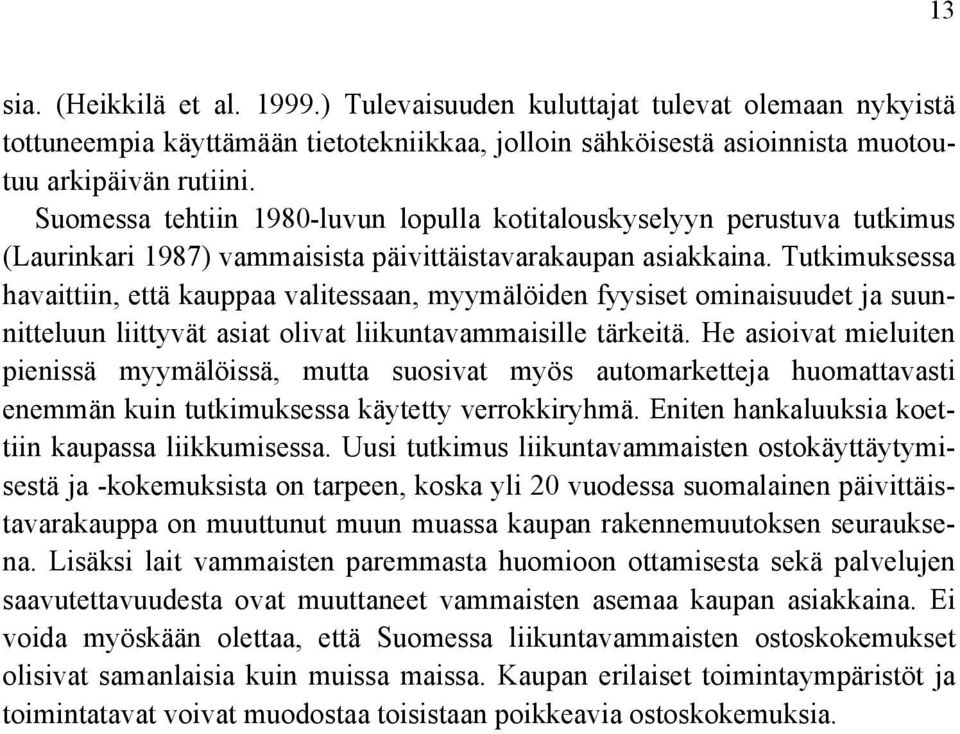 13

sia. (Heikkilä et al. 1999.) Tulevaisuuden kuluttajat tulevat olemaan nykyistä tottuneempia käyttämään tietotekniikkaa, jolloin sähköisestä asioinnista muotoutuu arkipäivän rutiini.

Suomessa tehtiin 1980-luvun lopulla kotitalouskyselyyn perustuva tutkimus (Laurinkari 1987) vammaisista päivittäistavarakaupan asiakkaina. Tutkimuksessa havaittiin, että kauppaa valitessaan, myymälöiden fyysiset ominaisuudet ja suunnitteluun liittyvät asiat olivat liikuntavammaisille tärkeitä. He asioivat mieluiten pienissä myymälöissä, mutta suosivat myös automarketteja huomattavasti enemmän kuin tutkimuksessa käytetty verrokkiryhmä. Eniten hankaluuksia koettiin kaupassa liikkumisessa. Uusi tutkimus liikuntavammaisten ostokäyttäytymisestä ja -kokemuksista on tarpeen, koska yli 20 vuodessa suomalainen päivittäistavarakauppa on muuttunut muun muassa kaupan rakennemuutoksen seurauksena. Lisäksi lait vammaisten paremmasta huomioon ottamisesta sekä palvelujen saavutettavuudesta ovat muuttaneet vammaisten asemaa kaupan asiakkaina. Ei voida myöskään olettaa, että Suomessa liikuntavammaisten ostoskokemukset olisivat samanlaisia kuin muissa maissa. Kaupan erilaiset toimintaympäristöt ja toimintatavat voivat muodostaa toisistaan poikkeavia ostoskokemuksia.